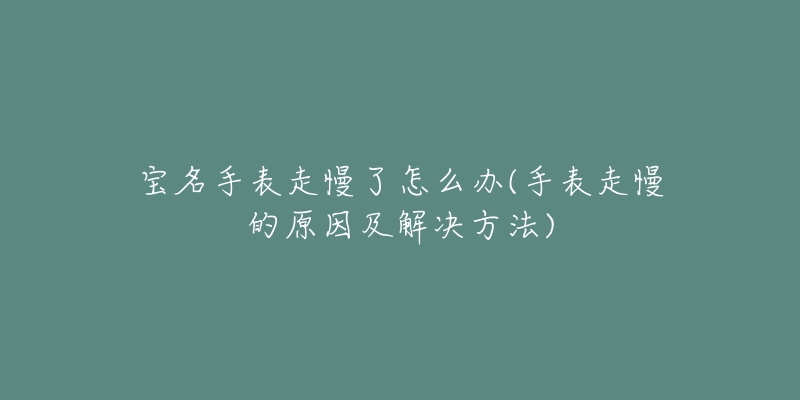 宝名手表走慢了怎么办(手表走慢的原因及解决方法)